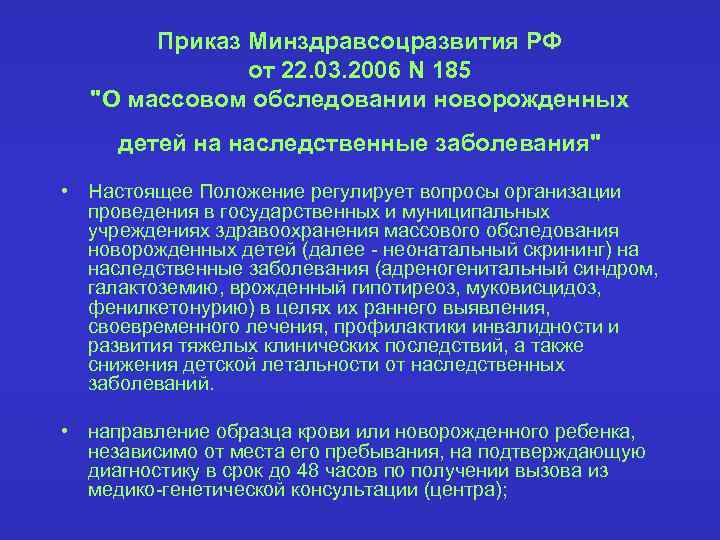 Приказ Минздравсоцразвития РФ
от 22.03.2006 N 185
"О массовом обследовании новорожденных

детей на наследственные заболевания"

• Настоящее Положение регулирует вопросы организации проведения в государственных и муниципальных учреждениях здравоохранения массового обследования новорожденных детей (далее - неонатальный скрининг) на наследственные заболевания (адреногенитальный синдром, галактоземию, врожденный гипотиреоз, муковисцидоз, фенилкетонурию) в целях их раннего выявления, своевременного лечения, профилактики инвалидности и развития тяжелых клинических последствий, а также снижения детской летальности от наследственных заболеваний.

• направление образца крови или новорожденного ребенка, независимо от места его пребывания, на подтверждающую диагностику в срок до 48 часов по получении вызова из медико-генетической консультации (центра);